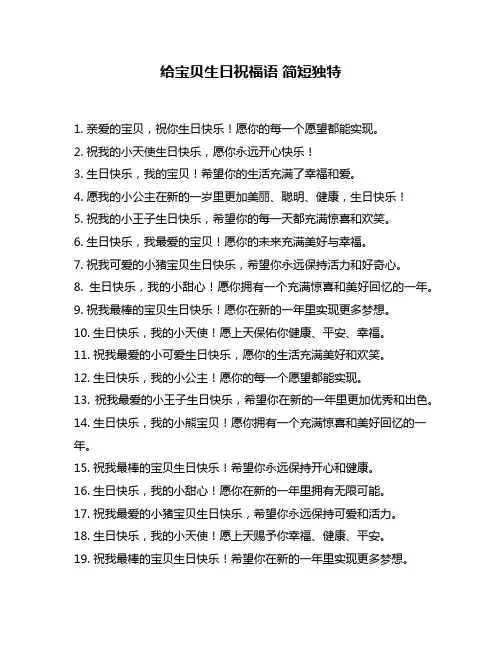 给宝贝生日祝福语 简短独特

1. 亲爱的宝贝，祝你生日快乐！愿你的每一个愿望都能实现。

2. 祝我的小天使生日快乐，愿你永远开心快乐！

3. 生日快乐，我的宝贝！希望你的生活充满了幸福和爱。

4. 愿我的小公主在新的一岁里更加美丽、聪明、健康，生日快乐！

5. 祝我的小王子生日快乐，希望你的每一天都充满惊喜和欢笑。

6. 生日快乐，我最爱的宝贝！愿你的未来充满美好与幸福。

7. 祝我可爱的小猪宝贝生日快乐，希望你永远保持活力和好奇心。

8. 生日快乐，我的小甜心！愿你拥有一个充满惊喜和美好回忆的一年。

9. 祝我最棒的宝贝生日快乐！愿你在新的一年里实现更多梦想。

10. 生日快乐，我的小天使！愿上天保佑你健康、平安、幸福。

11. 祝我最爱的小可爱生日快乐，愿你的生活充满美好和欢笑。

12. 生日快乐，我的小公主！愿你的每一个愿望都能实现。

13. 祝我最爱的小王子生日快乐，希望你在新的一年里更加优秀和出色。

14. 生日快乐，我的小熊宝贝！愿你拥有一个充满惊喜和美好回忆的一年。

15. 祝我最棒的宝贝生日快乐！希望你永远保持开心和健康。

16. 生日快乐，我的小甜心！愿你在新的一年里拥有无限可能。

17. 祝我最爱的小猪宝贝生日快乐，希望你永远保持可爱和活力。

18. 生日快乐，我的小天使！愿上天赐予你幸福、健康、平安。

19. 祝我最棒的宝贝生日快乐！希望你在新的一年里实现更多梦想。